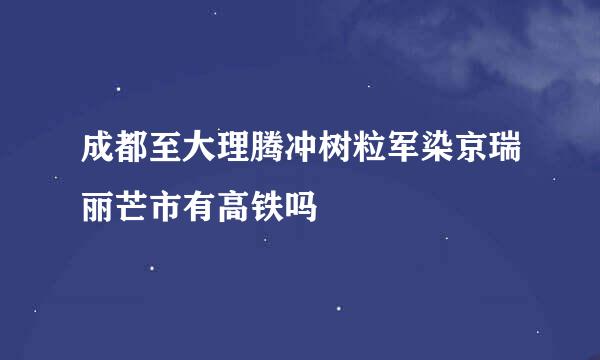 成都至大理腾冲树粒军染京瑞丽芒市有高铁吗